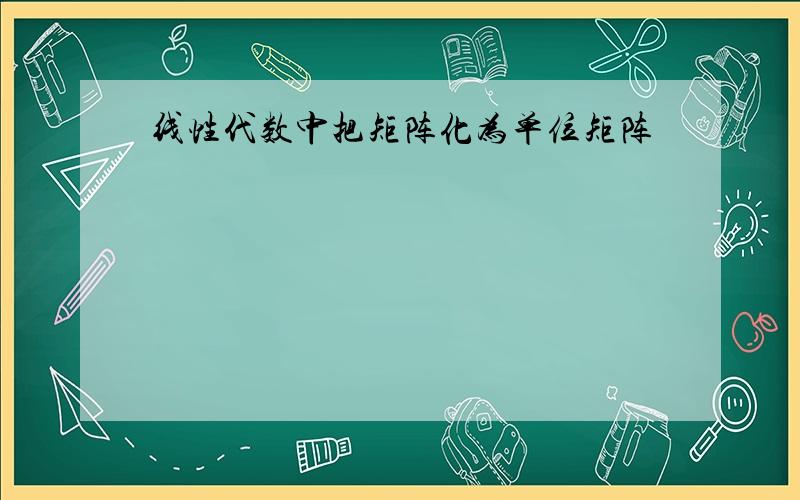 线性代数中把矩阵化为单位矩阵